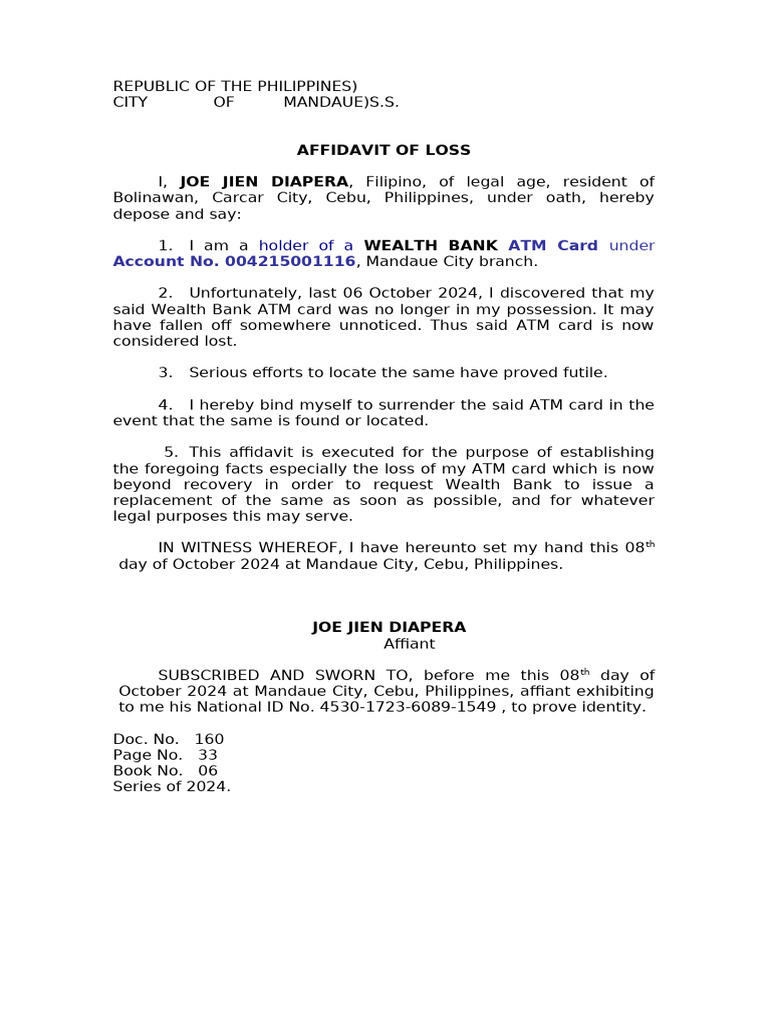 REPUBLIC OF THE PHILIPPINES)
CITY OF MANDAUE)S.S.

AFFIDAVIT OF LOSS

I, JOE JIEN DIAPERA, Filipino, of legal age, resident of Bolinawan, Carcar City, Cebu, Philippines, under oath, hereby depose and say:

1. I am a holder of a WEALTH BANK ATM Card under Account No. 004215001116, Mandaue City branch.

2. Unfortunately, last 06 October 2024, I discovered that my said Wealth Bank ATM card was no longer in my possession. It may have fallen off somewhere unnoticed. Thus said ATM card is now considered lost.

3. Serious efforts to locate the same have proved futile.

4. I hereby bind myself to surrender the said ATM card in the event that the same is found or located.

5. This affidavit is executed for the purpose of establishing the foregoing facts especially the loss of my ATM card which is now beyond recovery in order to request Wealth Bank to issue a replacement of the same as soon as possible, and for whatever legal purposes this may serve.

IN WITNESS WHEREOF, I have hereunto set my hand this 08$^{th}$ day of October 2024 at Mandaue City, Cebu, Philippines.

JOE JIEN DIAPERA
Affiant

SUBSCRIBED AND SWORN TO, before me this 08$^{th}$ day of October 2024 at Mandaue City, Cebu, Philippines, affiant exhibiting to me his National ID No. 4530-1723-6089-1549 , to prove identity.

Doc. No. 160
Page No. 33
Book No. 06
Series of 2024.